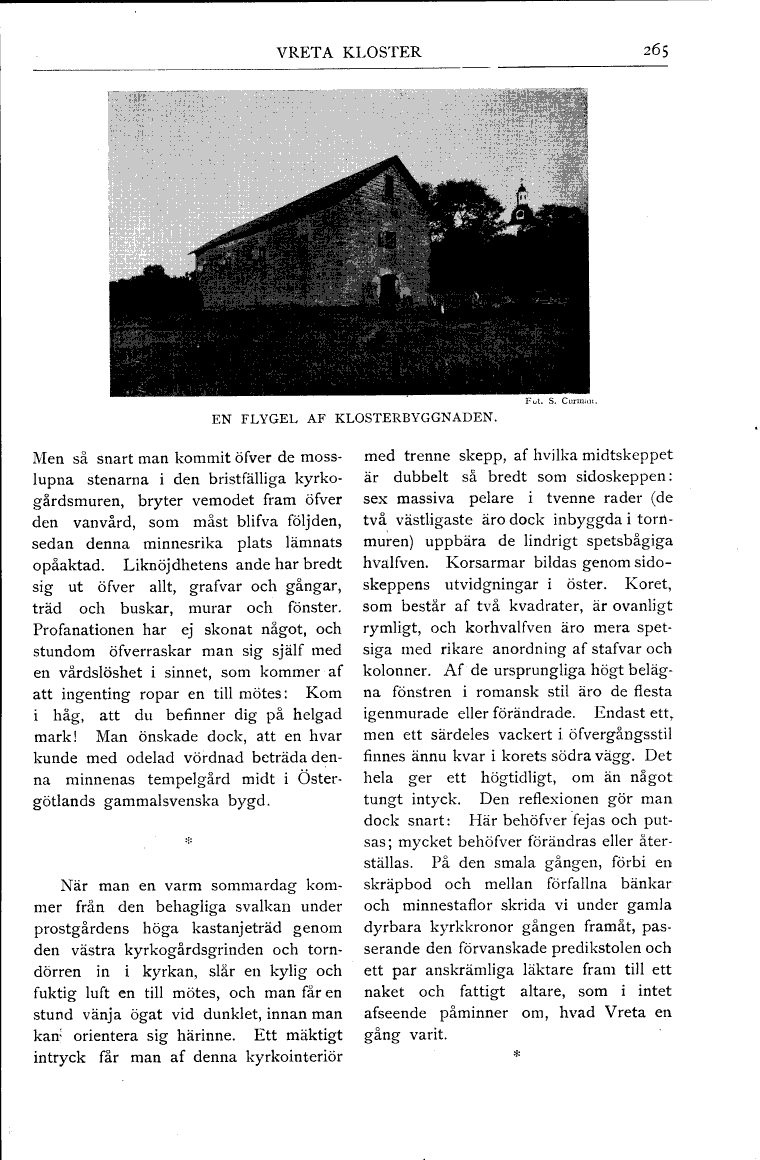 VRETA KLOSTER 265

Fot. S. Curman.

EN FLYGEL AF KLOSTERBYGGNADEN.

Men så snart man kommit öfver de mosslupna stenarna i den bristfälliga kyrkogårdsmuren, bryter vemodet fram öfver den vanvård, som måst blifva följden, sedan denna minnesrika plats lämnats opåaktad. Liknöjdhetens ande har bredt sig ut öfver allt, grafvar och gångar, träd och buskar, murar och fönster. Profanationen har ej skonat något, och stundom öfverraskar man sig själf med en vårdslöshet i sinnet, som kommer af att ingenting ropar en till mötes: Kom i håg, att du befinner dig på helgad mark! Man önskade dock, att en hvar kunde med odelad vördnad beträda denna minnenas tempelgård midt i Östergötlands gammalsvenska bygd.

*

När man en varm sommardag kommer från den behagliga svalkan under prostgårdens höga kastanjeträd genom den västra kyrkogårdsgrinden och torndörren in i kyrkan, slår en kylig och fuktig luft en till mötes, och man får en stund vänja ögat vid dunklet, innan man kan orientera sig härinne. Ett mäktigt intryck får man af denna kyrkointeriör med trenne skepp, af hvilka midtskeppet är dubbelt så bredt som sidoskeppen: sex massiva pelare i tvenne rader (de två västligaste äro dock inbyggda i tornmuren) uppbära de lindrigt spetsbågiga hvalfven. Korsarmar bildas genom sidoskeppens utvidgningar i öster. Koret, som består af två kvadrater, är ovanligt rymligt, och korhvalfven äro mera spetsiga med rikare anordning af stafvar och kolonner. Af de ursprungliga högt belägna fönstren i romansk stil äro de flesta igenmurade eller förändrade. Endast ett, men ett särdeles vackert i öfvergångsstil finnes ännu kvar i korets södra vägg. Det hela ger ett högtidligt, om än något tungt intyck. Den reflexionen gör man dock snart: Här behöfver fejas och putsas; mycket behöfver förändras eller återställas. På den smala gången, förbi en skräpbod och mellan förfallna bänkar och minnestaflor skrida vi under gamla dyrbara kyrkkronor gången framåt, passerande den förvanskade predikstolen och ett par anskrämliga läktare fram till ett naket och fattigt altare, som i intet afseende påminner om, hvad Vreta en gång varit.

*